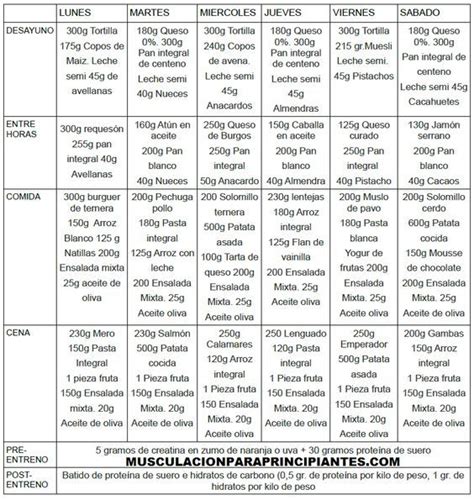 | | LUNES | MARTES | MIERCOLES | JUEVES | VIERNES | SABADO |
|---|---|---|---|---|---|---|
| DESAYUNO | 300g Tortilla 175g Copos de Maiz. Leche semi 45g de avellanas | 180g Queso 0%. 300g Pan integral de centeno Leche semi 40g Nueces | 300g Tortilla 240g Copos de avena. Leche semi 45g Anacardos | 180g Queso 0%. 300g Pan integral de centeno Leche semi 45g Almendras | 300g Tortilla 215 gr.Muesli Leche semi. 45g Pistachos | 180g Queso 0%. 300g Pan integral de centeno Leche semi 45g Cacahuetes |
| ENTRE HORAS | 300g requesón 255g pan integral 40g Avellanas | 160g Atún en aceite 200g Pan blanco 40g Nueces | 250g Queso de Burgos 250g Pan integral 50g Anacardo | 150g Caballa en aceite 200g Pan blanco 40g Almendra | 125g Queso curado 250g Pan integral 40g Pistacho | 130g Jamón serrano 200g Pan blanco 40g Cacaos |
| COMIDA | 300g burguer de ternera 150g Arroz Blanco 125 g Natillas 200g Ensalada mixta 25g aceite de oliva | 200g Pechuga pollo 180g Pasta integral 125g Arroz con leche 200 Ensalada Mixta. 25g Aceite oliva | 200 Solomillo ternera 500g Patata asada 100g Tarta de queso 200g Ensalada Mixta. 25g Aceite oliva | 230g lentejas 180g Arroz integral 125g Flan de vainilla 200 Ensalada Mixta. 25g Aceite oliva | 200g Muslo de pavo 180g Pasta blanca Yogur de frutas 200g Ensalada Mixta. 25g Aceite oliva | 200g Solomillo cerdo 600g Patata cocida 150g Mousse de chocolate 200g Ensalada Mixta. 25g Aceite de oliva |
| CENA | 230g Mero 150g Pasta Integral 1 pieza fruta 150g Ensalada mixta. 20g Aceite de oliva | 230g Salmón 500g Patata cocida 1 Pieza fruta 150g Ensalada Mixta. 20g Aceite de oliva | 250g Calamares 120g Arroz integral 1 Pieza fruta 150 Ensalada Mixta. 20g Aceite oliva | 250 Lenguado 120g Pasta integral 1 Pieza fruta 150 Ensalada Mixta. 20g Aceite de oliva | 250g Emperador 500g Patata asada 1 Pieza fruta 150 Ensalada Mixta. 20g Aceite oliva | 200g Gambas 150g Arroz integral 1 Pieza fruta 150g Ensalada Mixta. 20g Aceite de oliva |
| PRE-ENTRENO | 5 gramos de creatina en zumo de naranja o uva + 30 gramos proteína de suero MUSCULACIONPARAPRINCIPIANTES.COM | | | | | |
| POST-ENTRENO | Batido de proteína de suero e hidratos de carbono (0,5 gr. de proteína por kilo de peso, 1 gr. de hidratos por kilo de peso | | | | | |